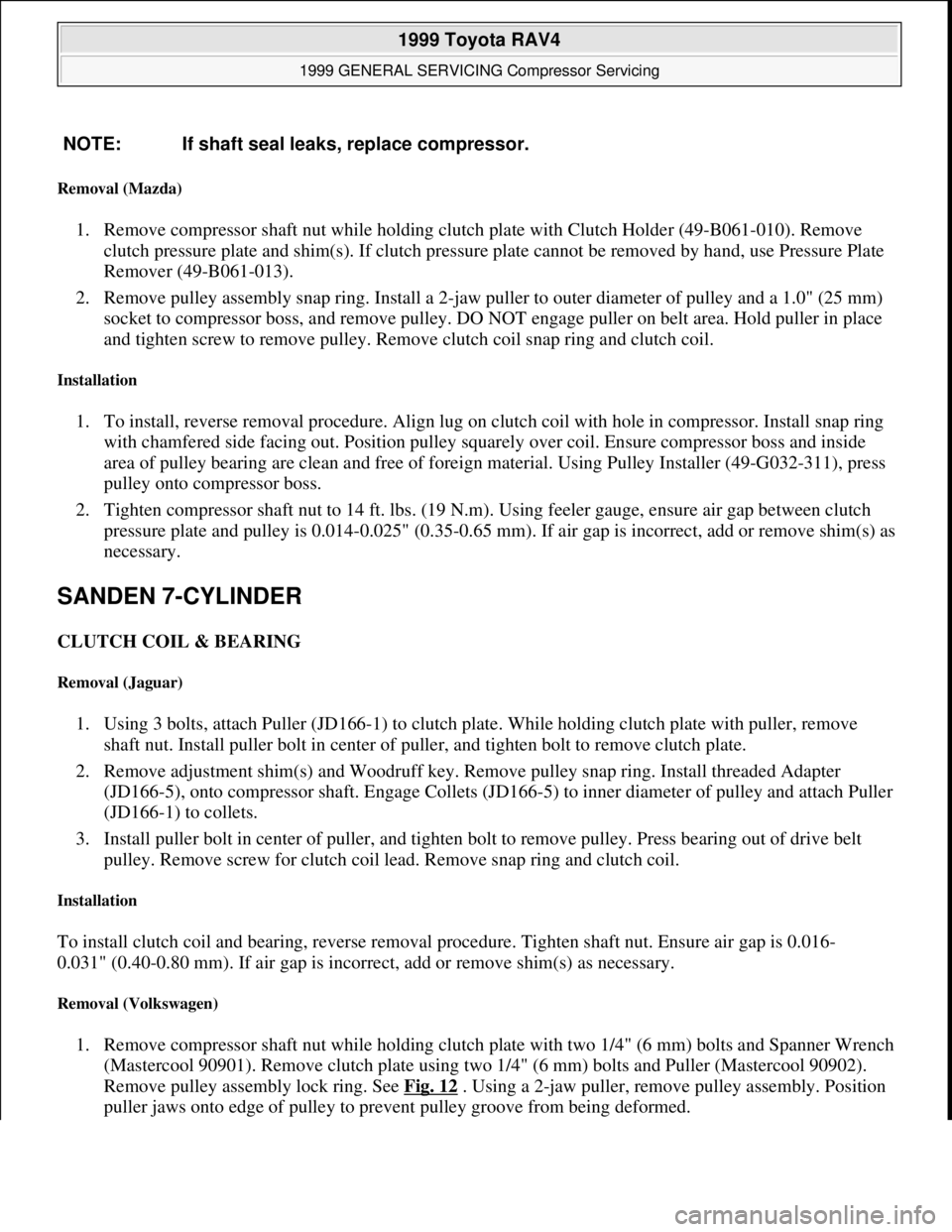 1999 Toyota RAV4

1999 GENERAL SERVICING Compressor Servicing

NOTE: If shaft seal leaks, replace compressor.

Removal (Mazda)

1. Remove compressor shaft nut while holding clutch plate with Clutch Holder (49-B061-010). Remove clutch pressure plate and shim(s). If clutch pressure plate cannot be removed by hand, use Pressure Plate Remover (49-B061-013).

2. Remove pulley assembly snap ring. Install a 2-jaw puller to outer diameter of pulley and a 1.0" (25 mm) socket to compressor boss, and remove pulley. DO NOT engage puller on belt area. Hold puller in place and tighten screw to remove pulley. Remove clutch coil snap ring and clutch coil.

Installation

1. To install, reverse removal procedure. Align lug on clutch coil with hole in compressor. Install snap ring with chamfered side facing out. Position pulley squarely over coil. Ensure compressor boss and inside area of pulley bearing are clean and free of foreign material. Using Pulley Installer (49-G032-311), press pulley onto compressor boss.

2. Tighten compressor shaft nut to 14 ft. lbs. (19 N.m). Using feeler gauge, ensure air gap between clutch pressure plate and pulley is 0.014-0.025" (0.35-0.65 mm). If air gap is incorrect, add or remove shim(s) as necessary.

SANDEN 7-CYLINDER

CLUTCH COIL & BEARING

Removal (Jaguar)

1. Using 3 bolts, attach Puller (JD166-1) to clutch plate. While holding clutch plate with puller, remove shaft nut. Install puller bolt in center of puller, and tighten bolt to remove clutch plate.

2. Remove adjustment shim(s) and Woodruff key. Remove pulley snap ring. Install threaded Adapter (JD166-5), onto compressor shaft. Engage Collets (JD166-5) to inner diameter of pulley and attach Puller (JD166-1) to collets.

3. Install puller bolt in center of puller, and tighten bolt to remove pulley. Press bearing out of drive belt pulley. Remove screw for clutch coil lead. Remove snap ring and clutch coil.

Installation

To install clutch coil and bearing, reverse removal procedure. Tighten shaft nut. Ensure air gap is 0.016-0.031" (0.40-0.80 mm). If air gap is incorrect, add or remove shim(s) as necessary.

Removal (Volkswagen)

1. Remove compressor shaft nut while holding clutch plate with two 1/4" (6 mm) bolts and Spanner Wrench (Mastercool 90901). Remove clutch plate using two 1/4" (6 mm) bolts and Puller (Mastercool 90902). Remove pulley assembly lock ring. See Fig. 12 . Using a 2-jaw puller, remove pulley assembly. Position puller jaws onto edge of pulley to prevent pulley groove from being deformed.

carmanualsonline.info